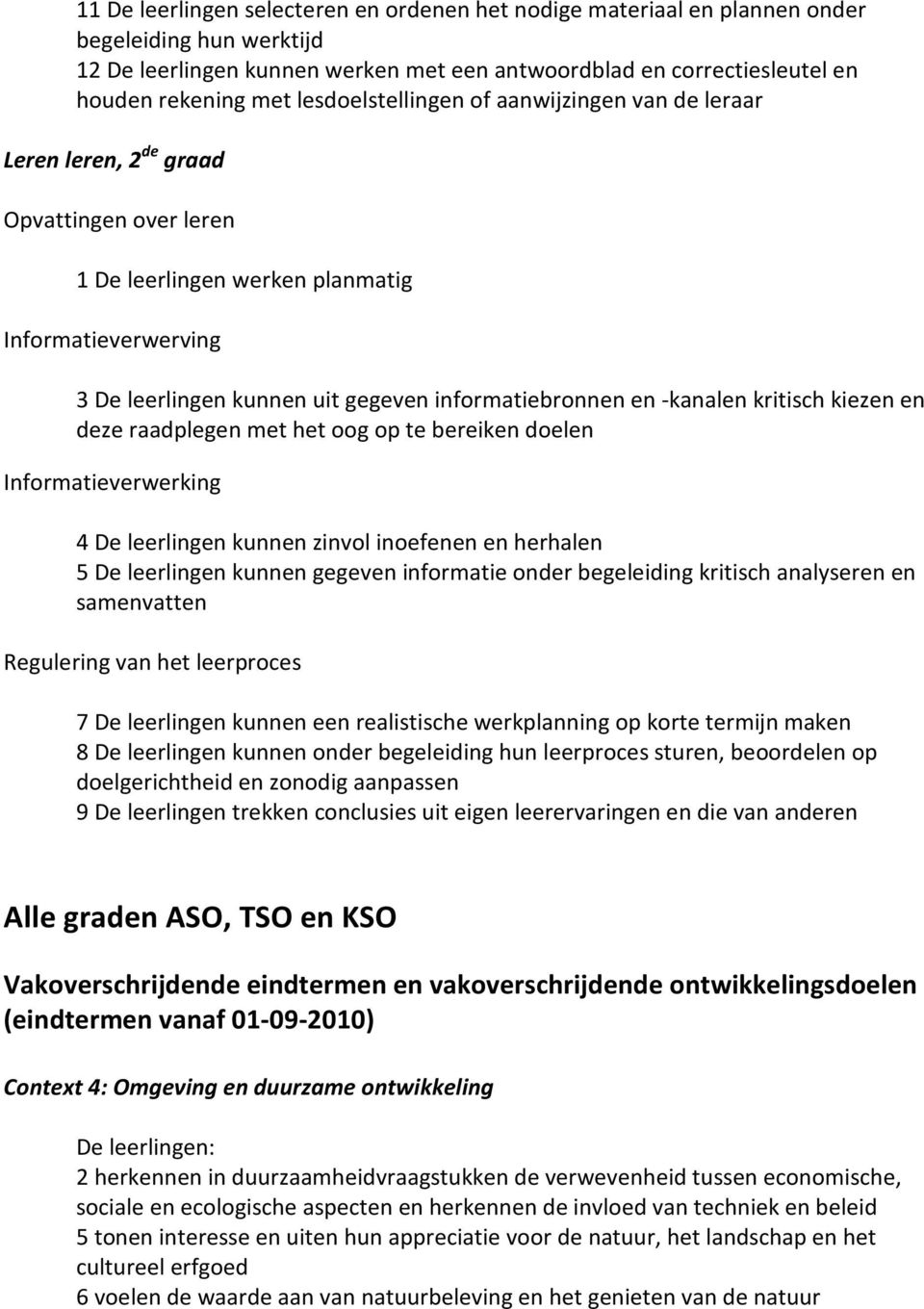 11 De leerlingen selecteren en ordenen het nodige materiaal en plannen onder begeleiding hun werktijd
12 De leerlingen kunnen werken met een antwoordblad en correctiesleutel en houden rekening met lesdoelstellingen of aanwijzingen van de leraar

Leren leren, 2$^{de}$ graad

Opvattingen over leren

1 De leerlingen werken planmatig

Informatieverwerving

3 De leerlingen kunnen uit gegeven informatiebronnen en -kanalen kritisch kiezen en deze raadplegen met het oog op te bereiken doelen

Informatieverwerking

4 De leerlingen kunnen zinvol inoefenen en herhalen
5 De leerlingen kunnen gegeven informatie onder begeleiding kritisch analyseren en samenvatten

Regulering van het leerproces

7 De leerlingen kunnen een realistische werkplanning op korte termijn maken
8 De leerlingen kunnen onder begeleiding hun leerproces sturen, beoordelen op doelgerichtheid en zonodig aanpassen
9 De leerlingen trekken conclusies uit eigen leerervaringen en die van anderen

Alle graden ASO, TSO en KSO

Vakoverschrijdende eindtermen en vakoverschrijdende ontwikkelingsdoelen (eindtermen vanaf 01-09-2010)

Context 4: Omgeving en duurzame ontwikkeling

De leerlingen:
2 herkennen in duurzaamheidvraagstukken de verwevenheid tussen economische, sociale en ecologische aspecten en herkennen de invloed van techniek en beleid
5 tonen interesse en uiten hun appreciatie voor de natuur, het landschap en het cultureel erfgoed
6 voelen de waarde aan van natuurbeleving en het genieten van de natuur